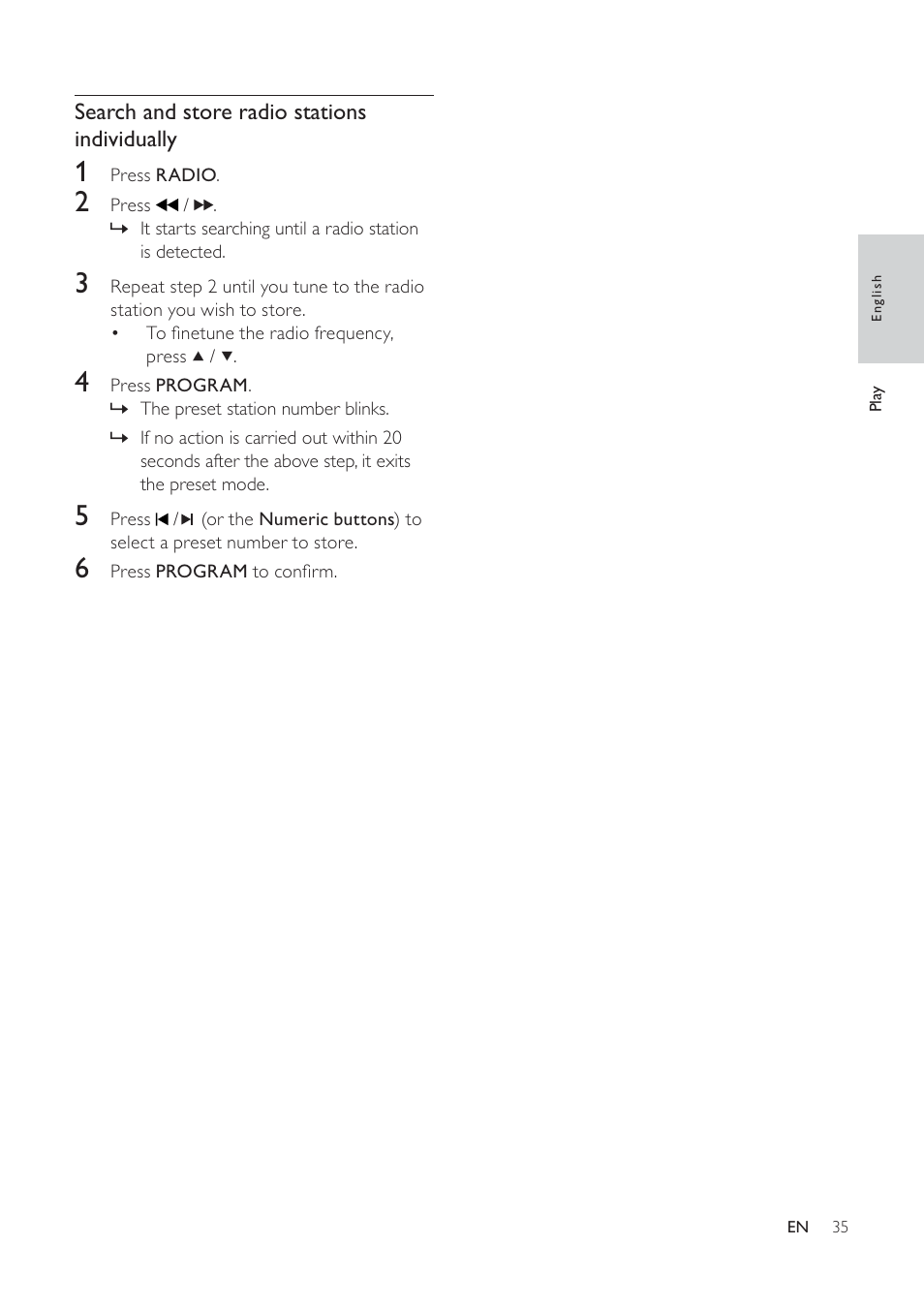 Search and store radio stations individually

1 Press RADIO.

2 Press ◀◀ / ▶▶.
↳ It starts searching until a radio station is detected.

3 Repeat step 2 until you tune to the radio station you wish to store.
• To finetune the radio frequency, press ▲ / ▼.

4 Press PROGRAM.
↳ The preset station number blinks.
↳ If no action is carried out within 20 seconds after the above step, it exits the preset mode.

5 Press |◀ / ▶| (or the Numeric buttons) to select a preset number to store.

6 Press PROGRAM to confirm.

English

Play

EN 35